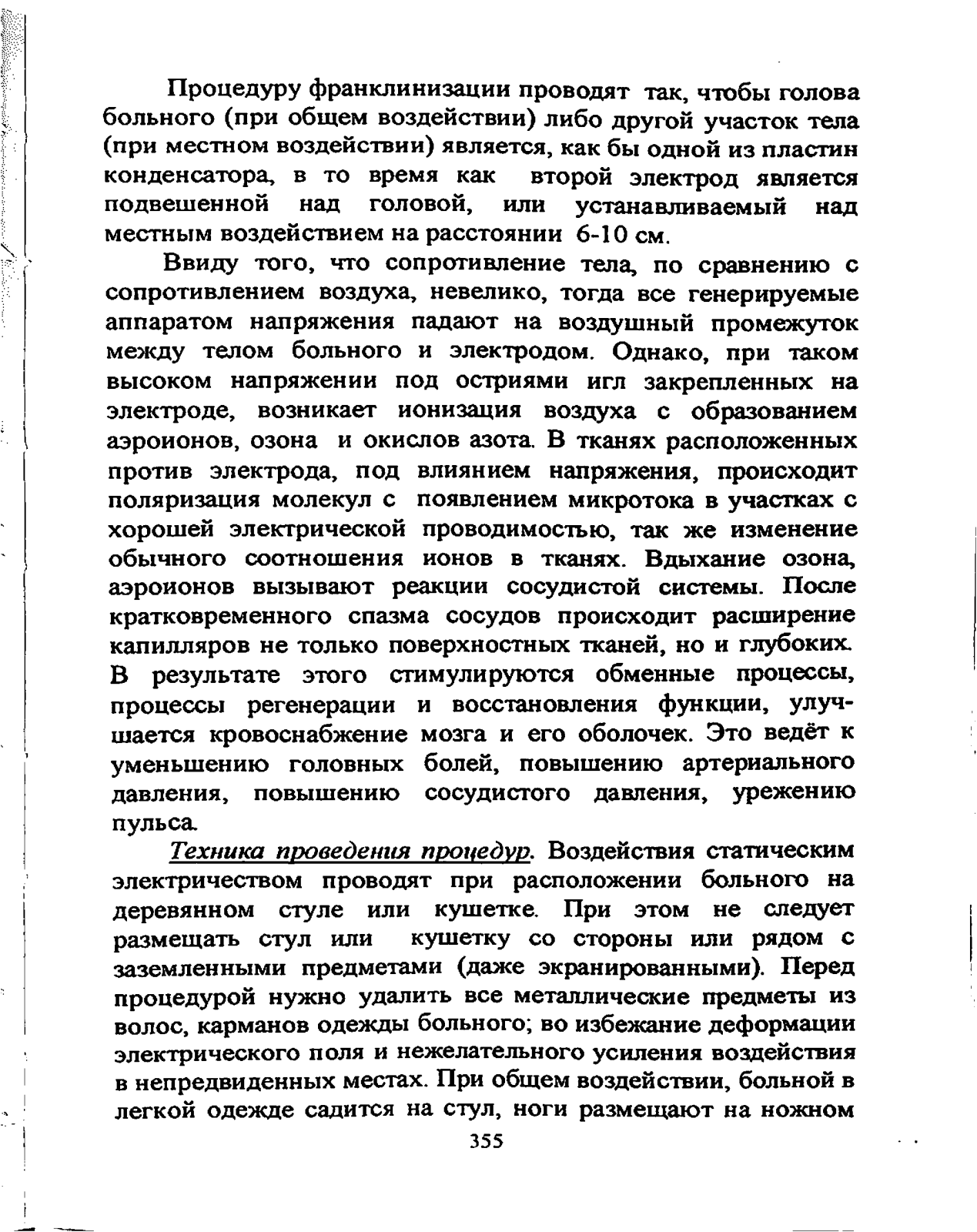 Процедуру франклинизации проводят так, чтобы голова больного (при общем воздействии) либо другой участок тела (при местном воздействии) является, как бы одной из пластин конденсатора, в то время как второй электрод является подвешенной над головой, или устанавливаемый над местным воздействием на расстоянии 6-10 см.

Ввиду того, что сопротивление тела, по сравнению с сопротивлением воздуха, невелико, тогда все генерируемые аппаратом напряжения падают на воздушный промежуток между телом больного и электродом. Однако, при таком высоком напряжении под остриями игл закрепленных на электроде, возникает ионизация воздуха с образованием аэроионов, озона и окислов азота. В тканях расположенных против электрода, под влиянием напряжения, происходит поляризация молекул с появлением микротока в участках с хорошей электрической проводимостью, так же изменение обычного соотношения ионов в тканях. Вдыхание озона, аэроионов вызывают реакции сосудистой системы. После кратковременного спазма сосудов происходит расширение капилляров не только поверхностных тканей, но и глубоких. В результате этого стимулируются обменные процессы, процессы регенерации и восстановления функции, улучшается кровоснабжение мозга и его оболочек. Это ведёт к уменьшению головных болей, повышению артериального давления, повышению сосудистого давления, урежению пульса.

Техника проведения процедур. Воздействия статическим электричеством проводят при расположении больного на деревянном стуле или кушетке. При этом не следует размещать стул или кушетку со стороны или рядом с заземленными предметами (даже экранированными). Перед процедурой нужно удалить все металлические предметы из волос, карманов одежды больного; во избежание деформации электрического поля и нежелательного усиления воздействия в непредвиденных местах. При общем воздействии, больной в легкой одежде садится на стул, ноги размещают на ножном

355